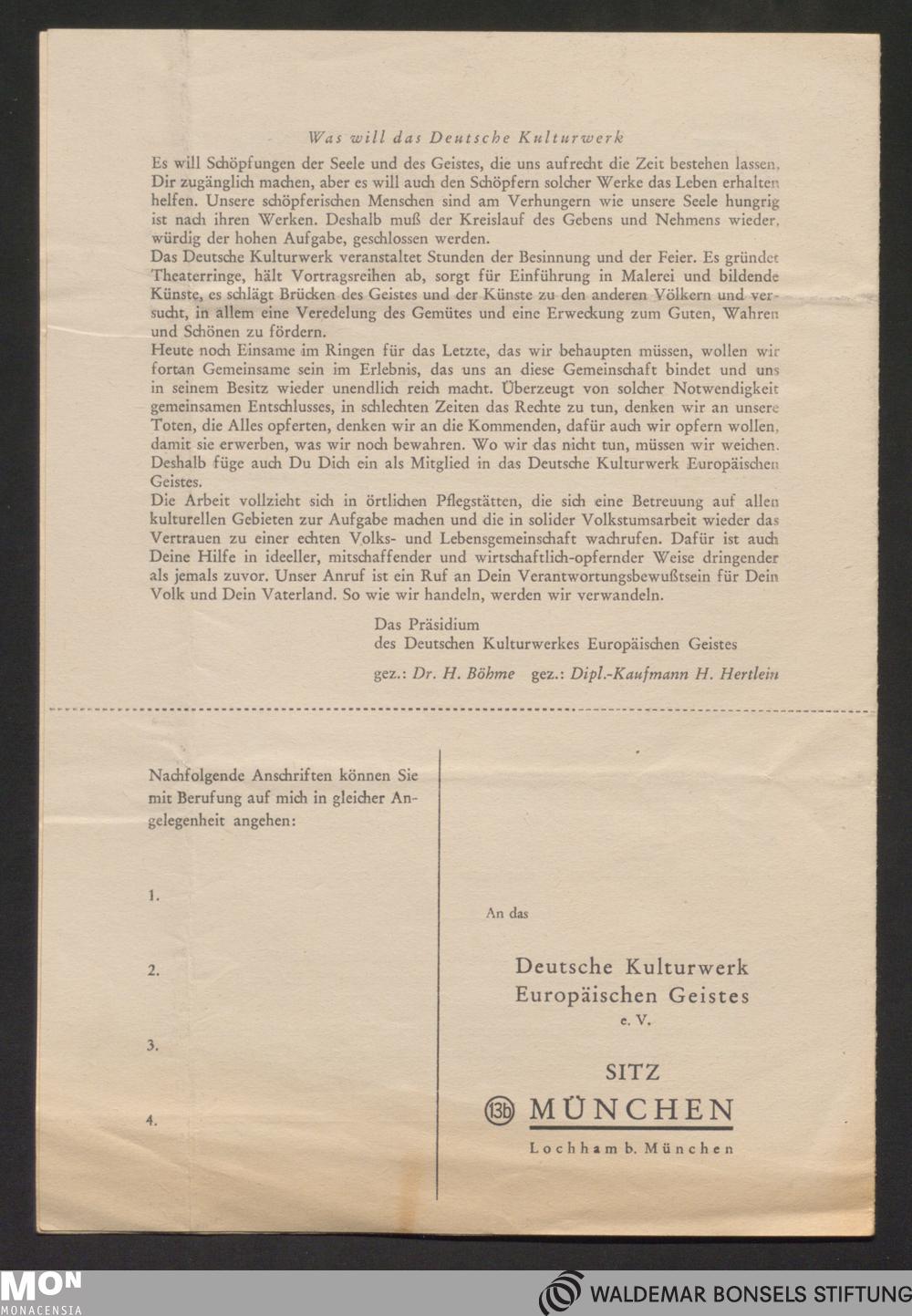 Was will das Deutsche Kulturwerk

Es will Schöpfungen der Seele und des Geistes, die uns aufrecht die Zeit bestehen lassen, Dir zugänglich machen, aber es will auch den Schöpfern solcher Werke das Leben erhalten helfen. Unsere schöpferischen Menschen sind am Verhungern wie unsere Seele hungrig ist nach ihren Werken. Deshalb muß der Kreislauf des Gebens und Nehmens wieder, würdig der hohen Aufgabe, geschlossen werden.

Das Deutsche Kulturwerk veranstaltet Stunden der Besinnung und der Feier. Es gründet Theaterringe, hält Vortragsreihen ab, sorgt für Einführung in Malerei und bildende Künste, es schlägt Brücken des Geistes und der Künste zu den anderen Völkern und versucht, in allem eine Veredelung des Gemütes und eine Erweckung zum Guten, Wahren und Schönen zu fördern.

Heute noch Einsame im Ringen für das Letzte, das wir behaupten müssen, wollen wir fortan Gemeinsame sein im Erlebnis, das uns an diese Gemeinschaft bindet und uns in seinem Besitz wieder unendlich reich macht. Überzeugt von solcher Notwendigkeit gemeinsamen Entschlusses, in schlechten Zeiten das Rechte zu tun, denken wir an unsere Toten, die Alles opferten, denken wir an die Kommenden, dafür auch wir opfern wollen, damit sie erwerben, was wir noch bewahren. Wo wir das nicht tun, müssen wir weichen. Deshalb füge auch Du Dich ein als Mitglied in das Deutsche Kulturwerk Europäischen Geistes.

Die Arbeit vollzieht sich in örtlichen Pflegstätten, die sich eine Betreuung auf allen kulturellen Gebieten zur Aufgabe machen und die in solider Volkstumsarbeit wieder das Vertrauen zu einer echten Volks- und Lebensgemeinschaft wachrufen. Dafür ist auch Deine Hilfe in ideeller, mitschaffender und wirtschaftlich-opfernder Weise dringender als jemals zuvor. Unser Anruf ist ein Ruf an Dein Verantwortungsbewußtsein für Dein Volk und Dein Vaterland. So wie wir handeln, werden wir verwandeln.

Das Präsidium
des Deutschen Kulturwerkes Europäischen Geistes

gez.: Dr. H. Böhme gez.: Dipl.-Kaufmann H. Hertlein

Nachfolgende Anschriften können Sie mit Berufung auf mich in gleicher Angelegenheit angehen:

1.

2.

3.

4.

An das

Deutsche Kulturwerk
Europäischen Geistes
e. V.

SITZ
13b MÜNCHEN
Lochham b. München

MON
MONACENSIA

WALDEMAR BONSELS STIFTUNG